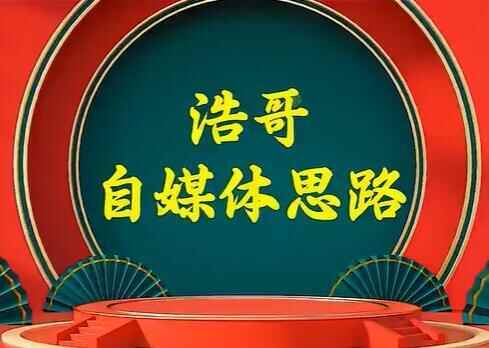 浩哥
自媒体思路